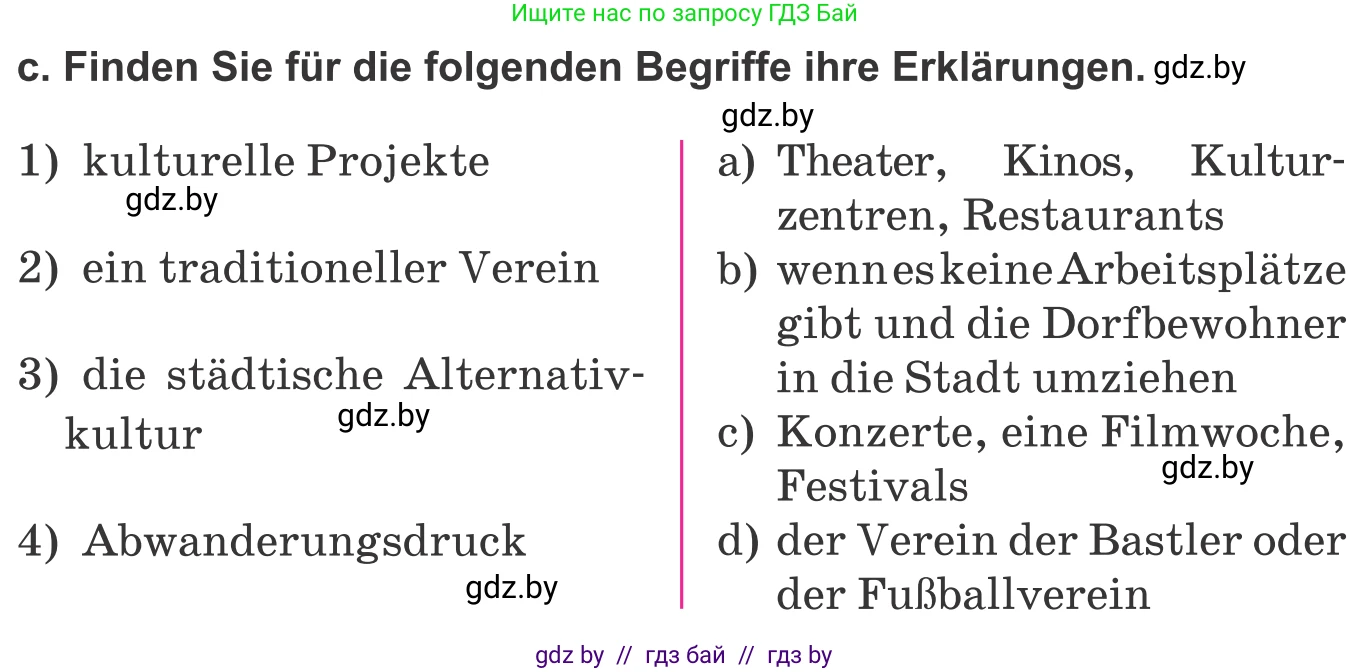 Ищите нас по запросу ГДЗ Бай

c. Finden Sie für die folgenden Begriffe ihre Erklärungen. gdz.by

gdz.by

1) kulturelle Projekte
gdz.by

2) ein traditioneller Verein

3) die städtische Alternativkultur
gdz.by

4) Abwanderungsdruck
gdz.by

a) Theater, Kinos, Kulturzentren, Restaurants

b) wenn es keine Arbeitsplätze gibt und die Dorfbewohner in die Stadt umziehen

c) Konzerte, eine Filmwoche, Festivals
gdz.by

d) der Verein der Bastler oder der Fußballverein

gdz by // гдз бай // гдз by